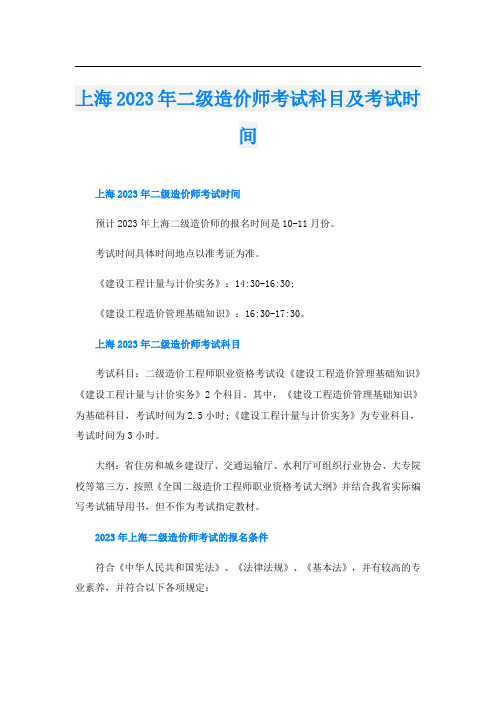 上海2023年二级造价师考试科目及考试时间

上海2023年二级造价师考试时间

预计2023年上海二级造价师的报名时间是10-11月份。

考试时间具体时间地点以准考证为准。

《建设工程计量与计价实务》：14:30-16:30；

《建设工程造价管理基础知识》：16:30-17:30。

上海2023年二级造价师考试科目

考试科目：二级造价工程师职业资格考试设《建设工程造价管理基础知识》《建设工程计量与计价实务》2个科目。其中，《建设工程造价管理基础知识》为基础科目，考试时间为2.5小时；《建设工程计量与计价实务》为专业科目，考试时间为3小时。

大纲：省住房和城乡建设厅、交通运输厅、水利厅可组织行业协会、大专院校等第三方，按照《全国二级造价工程师职业资格考试大纲》并结合我省实际编写考试辅导用书，但不作为考试指定教材。

2023年上海二级造价师考试的报名条件

符合《中华人民共和国宪法》、《法律法规》、《基本法》，并有较高的专业素养，并符合以下各项规定：